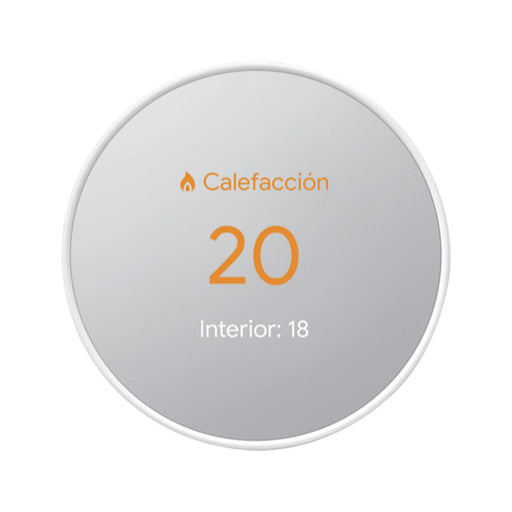 Calefacción

20

Interior: 18